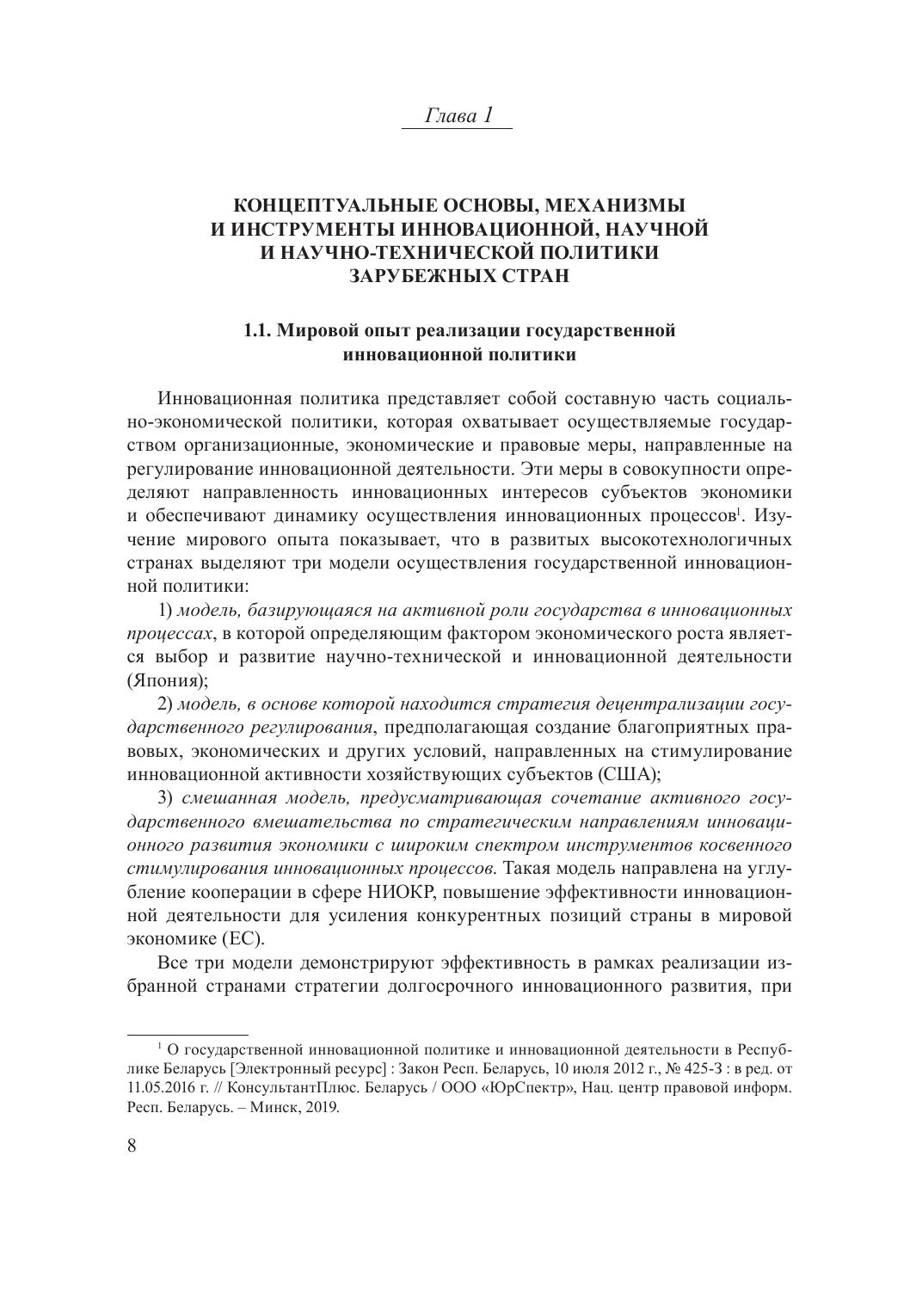 Глава 1

КОНЦЕПТУАЛЬНЫЕ ОСНОВЫ, МЕХАНИЗМЫ И ИНСТРУМЕНТЫ ИННОВАЦИОННОЙ, НАУЧНОЙ И НАУЧНО-ТЕХНИЧЕСКОЙ ПОЛИТИКИ ЗАРУБЕЖНЫХ СТРАН

1.1. Мировой опыт реализации государственной инновационной политики

Инновационная политика представляет собой составную часть социально-экономической политики, которая охватывает осуществляемые государством организационные, экономические и правовые меры, направленные на регулирование инновационной деятельности. Эти меры в совокупности определяют направленность инновационных интересов субъектов экономики и обеспечивают динамику осуществления инновационных процессов$^1$. Изучение мирового опыта показывает, что в развитых высокотехнологичных странах выделяют три модели осуществления государственной инновационной политики:

1) модель, базирующаяся на активной роли государства в инновационных процессах, в которой определяющим фактором экономического роста является выбор и развитие научно-технической и инновационной деятельности (Япония);

2) модель, в основе которой находится стратегия децентрализации государственного регулирования, предполагающая создание благоприятных правовых, экономических и других условий, направленных на стимулирование инновационной активности хозяйствующих субъектов (США);

3) смешанная модель, предусматривающая сочетание активного государственного вмешательства по стратегическим направлениям инновационного развития экономики с широким спектром инструментов косвенного стимулирования инновационных процессов. Такая модель направлена на углубление кооперации в сфере НИОКР, повышение эффективности инновационной деятельности для усиления конкурентных позиций страны в мировой экономике (ЕС).

Все три модели демонстрируют эффективность в рамках реализации избранной странами стратегии долгосрочного инновационного развития, при

$^1$ О государственной инновационной политике и инновационной деятельности в Республике Беларусь [Электронный ресурс] : Закон Респ. Беларусь, 10 июля 2012 г., № 425-З : в ред. от 11.05.2016 г. // КонсультантПлюс. Беларусь / ООО «ЮрСпектр», Нац. центр правовой информ. Респ. Беларусь. – Минск, 2019.

8